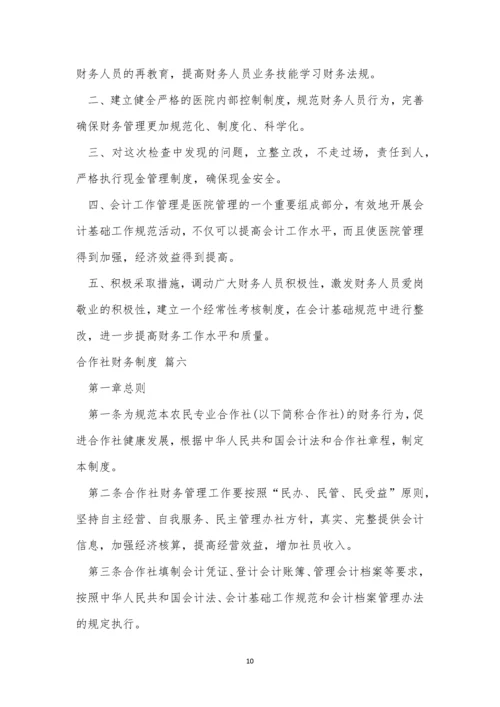 财务人员的再教育，提高财务人员业务技能学习财务法规。

二、建立健全严格的医院内部控制制度，规范财务人员行为，完善确保财务管理更加规范化、制度化、科学化。

三、对这次检查中发现的问题，立整立改，不走过场，责任到人，严格执行现金管理制度，确保现金安全。

四、会计工作管理是医院管理的一个重要组成部分，有效地开展会计基础工作规范活动，不仅可以提高会计工作水平，而且使医院管理得到加强，经济效益得到提高。

五、积极采取措施，调动广大财务人员积极性，激发财务人员爱岗敬业的积极性，建立一个经常性考核制度，在会计基础规范中进行整改，进一步提高财务工作水平和质量。

合作社财务制度 篇六

第一章总则

第一条为规范本农民专业合作社(以下简称合作社)的财务行为，促进合作社健康发展，根据中华人民共和国会计法和合作社章程，制定本制度。

第二条合作社财务管理工作要按照“民办、民管、民受益”原则，坚持自主经营、自我服务、民主管理办社方针，真实、完整提供会计信息，加强经济核算，提高经营效益，增加社员收入。

第三条合作社填制会计凭证、登计会计账簿、管理会计档案等要求，按照中华人民共和国会计法、会计基础工作规范和会计档案管理办法的规定执行。

10